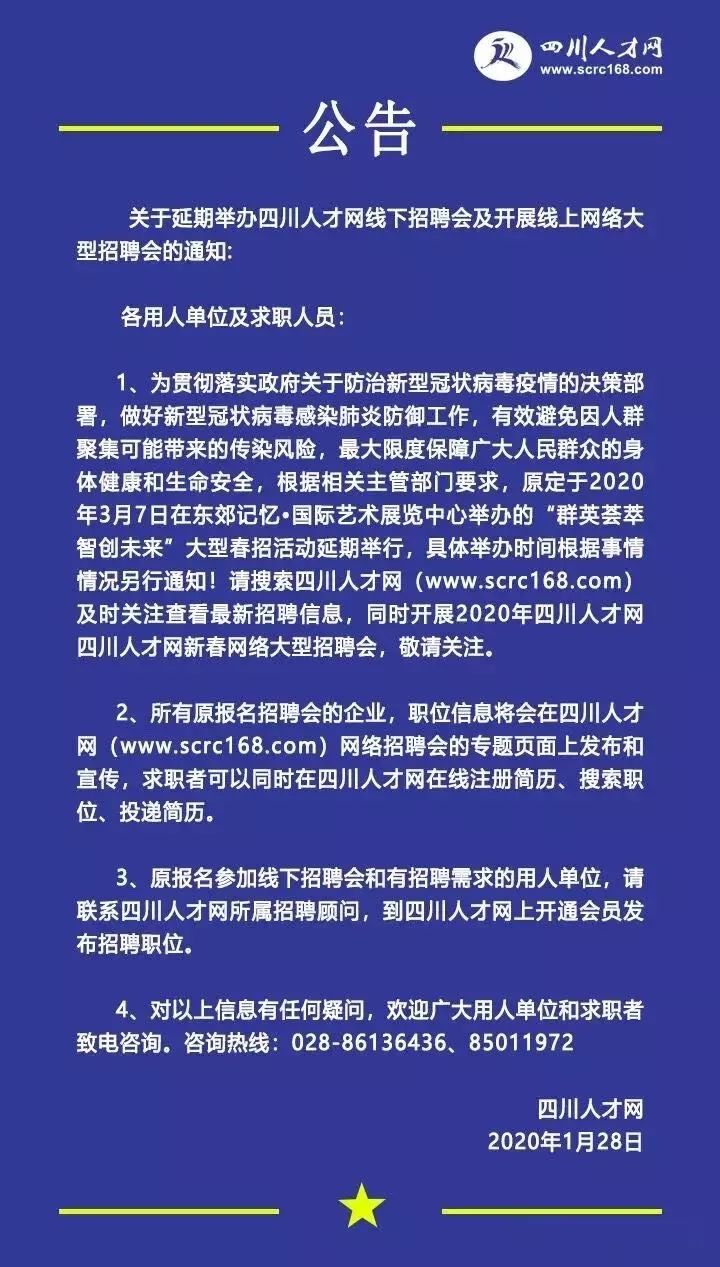 四川人才网
www.scrc168.com

公告

关于延期举办四川人才网线下招聘会及开展线上网络大型招聘会的通知:

各用人单位及求职人员：

1、为贯彻落实政府关于防治新型冠状病毒疫情的决策部署，做好新型冠状病毒感染肺炎防御工作，有效避免因人群聚集可能带来的传染风险，最大限度保障广大人民群众的身体健康和生命安全，根据相关主管部门要求，原定于2020年3月7日在东郊记忆•国际艺术展览中心举办的“群英荟萃 智创未来”大型春招活动延期举行，具体举办时间根据事情情况另行通知！请搜索四川人才网（www.scrc168.com）及时关注查看最新招聘信息，同时开展2020年四川人才网四川人才网新春网络大型招聘会，敬请关注。

2、所有原报名招聘会的企业，职位信息将会在四川人才网（www.scrc168.com）网络招聘会的专题页面上发布和宣传，求职者可以同时在四川人才网在线注册简历、搜索职位、投递简历。

3、原报名参加线下招聘会和有招聘需求的用人单位，请联系四川人才网所属招聘顾问，到四川人才网上开通会员发布招聘职位。

4、对以上信息有任何疑问，欢迎广大用人单位和求职者致电咨询。咨询热线：028-86136436、85011972

四川人才网
2020年1月28日